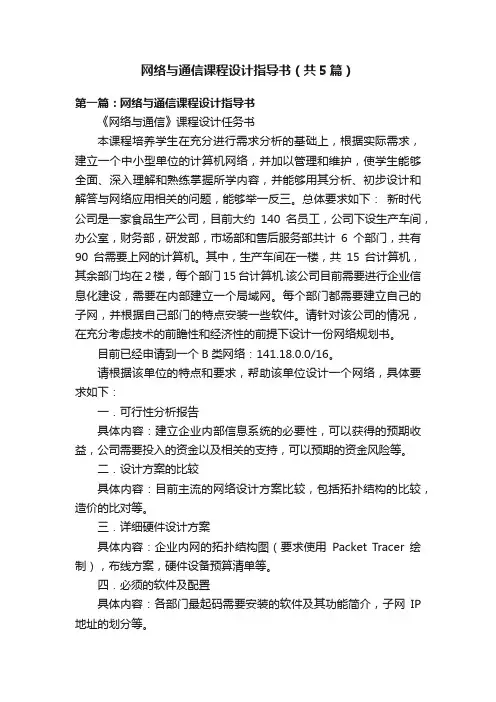 网络与通信课程设计指导书（共5篇）

第一篇：网络与通信课程设计指导书

《网络与通信》课程设计任务书

本课程培养学生在充分进行需求分析的基础上，根据实际需求，建立一个中小型单位的计算机网络，并加以管理和维护，使学生能够全面、深入理解和熟练掌握所学内容，并能够用其分析、初步设计和解答与网络应用相关的问题，能够举一反三。总体要求如下： 新时代公司是一家食品生产公司，目前大约 140 名员工，公司下设生产车间，办公室，财务部，研发部，市场部和售后服务部共计 6 个部门，共有 90 台需要上网的计算机。其中，生产车间在一楼，共 15 台计算机，其余部门均在2楼，每个部门15台计算机.该公司目前需要进行企业信息化建设，需要在内部建立一个局域网。每个部门都需要建立自己的子网，并根据自己部门的特点安装一些软件。请针对该公司的情况，在充分考虑技术的前瞻性和经济性的前提下设计一份网络规划书。

目前已经申请到一个 B 类网络：141.18.0.0/16。

请根据该单位的特点和要求，帮助该单位设计一个网络，具体要求如下：

一．可行性分析报告

具体内容：建立企业内部信息系统的必要性，可以获得的预期收益，公司需要投入的资金以及相关的支持，可以预期的资金风险等。

二．设计方案的比较

具体内容：目前主流的网络设计方案比较，包括拓扑结构的比较，造价的比对等。

三．详细硬件设计方案

具体内容：企业内网的拓扑结构图（要求使用 Packet Tracer 绘制），布线方案，硬件设备预算清单等。

四．必须的软件及配置

具体内容：各部门最起码需要安装的软件及其功能简介，子网 IP 地址的划分等。